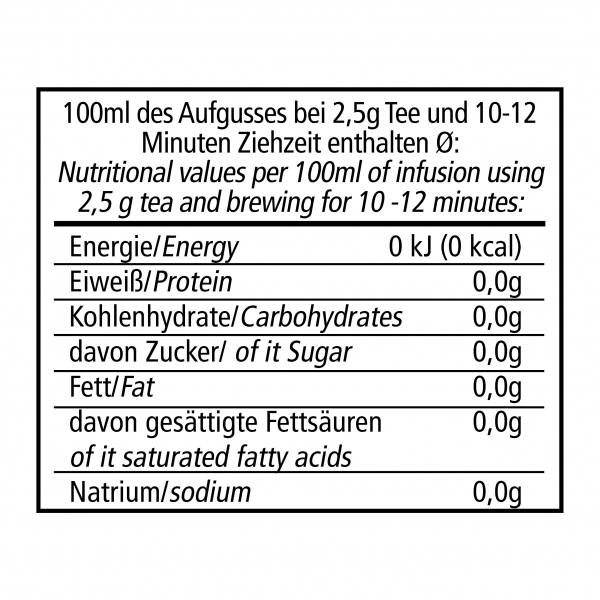 100ml des Aufgusses bei 2,5g Tee und 10-12 Minuten Ziehzeit enthalten Ø:
Nutritional values per 100ml of infusion using 2,5 g tea and brewing for 10 -12 minutes:

| | |
|---|---|
| Energie/Energy | 0 kJ (0 kcal) |
| Eiweiß/Protein | 0,0g |
| Kohlenhydrate/Carbohydrates | 0,0g |
| davon Zucker/ of it Sugar | 0,0g |
| Fett/Fat | 0,0g |
| davon gesättigte Fettsäuren of it saturated fatty acids | 0,0g |
| Natrium/sodium | 0,0g |